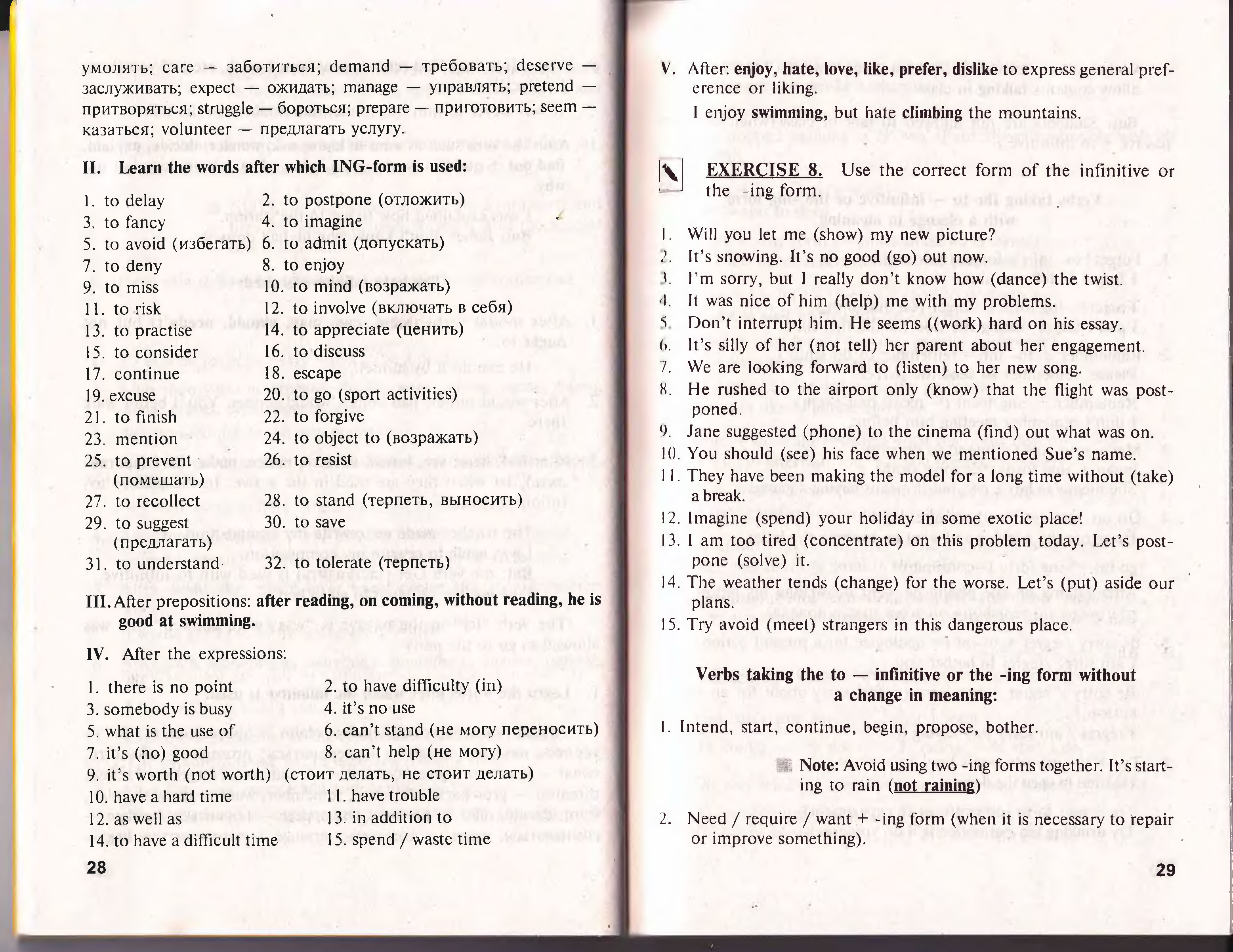 умолять; care — заботиться; demand — требовать; deserve — заслуживать; expect — ожидать; manage — управлять; pretend — притворяться; struggle — бороться; prepare — приготовить; seem — казаться; volunteer — предлагать услугу.

II. Learn the words after which ING-form is used:

1. to delay
2. to postpone (отложить)
3. to fancy
4. to imagine
5. to avoid (избегать)
6. to admit (допускать)
7. to deny
8. to enjoy
9. to miss
10. to mind (возражать)
11. to risk
12. to involve (включать в себя)
13. to practise
14. to appreciate (ценить)
15. to consider
16. to discuss
17. continue
18. escape
19. excuse
20. to go (sport activities)
21. to finish
22. to forgive
23. mention
24. to object to (возражать)
25. to prevent (помешать)
26. to resist
27. to recollect
28. to stand (терпеть, выносить)
29. to suggest (предлагать)
30. to save
31. to understand
32. to tolerate (терпеть)

III. After prepositions: after reading, on coming, without reading, he is good at swimming.

IV. After the expressions:

1. there is no point
2. to have difficulty (in)
3. somebody is busy
4. it's no use
5. what is the use of
6. can't stand (не могу переносить)
7. it's (no) good
8. can't help (не могу)
9. it's worth (not worth) (стоит делать, не стоит делать)
10. have a hard time
11. have trouble
12. as well as
13. in addition to
14. to have a difficult time
15. spend / waste time

28

V. After: enjoy, hate, love, like, prefer, dislike to express general preference or liking.

I enjoy swimming, but hate climbing the mountains.

EXERCISE 8. Use the correct form of the infinitive or the -ing form.

1. Will you let me (show) my new picture?
2. It's snowing. It's no good (go) out now.
3. I'm sorry, but I really don't know how (dance) the twist.
4. It was nice of him (help) me with my problems.
5. Don't interrupt him. He seems ((work) hard on his essay.
6. It's silly of her (not tell) her parent about her engagement.
7. We are looking forward to (listen) to her new song.
8. He rushed to the airport only (know) that the flight was postponed.
9. Jane suggested (phone) to the cinema (find) out what was on.
10. You should (see) his face when we mentioned Sue's name.
11. They have been making the model for a long time without (take) a break.
12. Imagine (spend) your holiday in some exotic place!
13. I am too tired (concentrate) on this problem today. Let's postpone (solve) it.
14. The weather tends (change) for the worse. Let's (put) aside our plans.
15. Try avoid (meet) strangers in this dangerous place.

Verbs taking the to — infinitive or the -ing form without a change in meaning:

1. Intend, start, continue, begin, propose, bother.

Note: Avoid using two -ing forms together. It's starting to rain (not raining)

2. Need / require / want + -ing form (when it is necessary to repair or improve something).

29